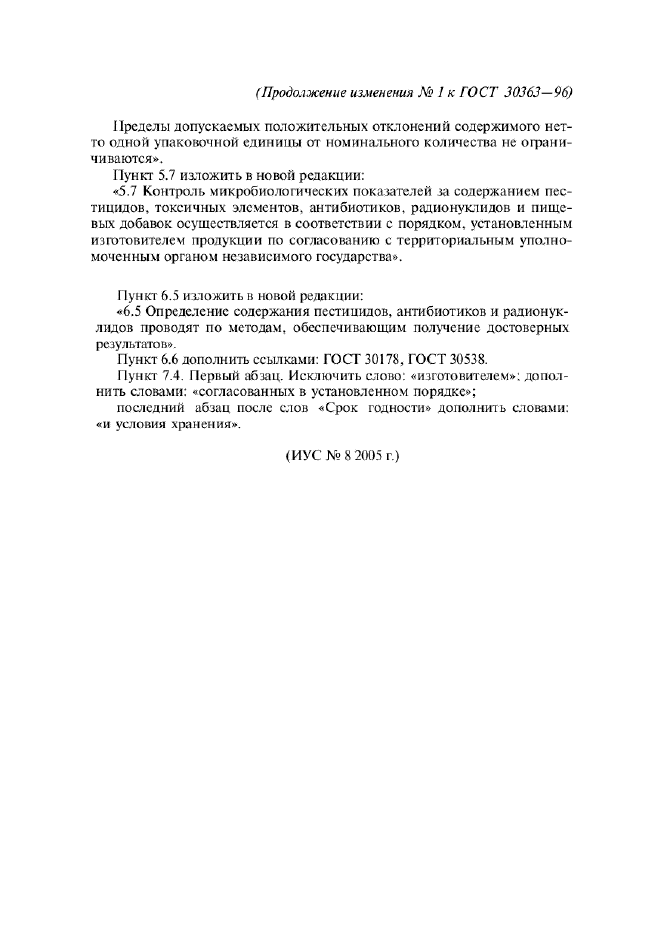 (Продолжение изменения № 1 к ГОСТ 30363—96)

Пределы допускаемых положительных отклонений содержимого нетто одной упаковочной единицы от номинального количества не ограничиваются».

Пункт 5.7 изложить в новой редакции:

«5.7 Контроль микробиологических показателей за содержанием пестицидов, токсичных элементов, антибиотиков, радионуклидов и пищевых добавок осуществляется в соответствии с порядком, установленным изготовителем продукции по согласованию с территориальным уполномоченным органом независимого государства».

Пункт 6.5 изложить в новой редакции:

«6.5 Определение содержания пестицидов, антибиотиков и радионуклидов проводят по методам, обеспечивающим получение достоверных результатов».

Пункт 6.6 дополнить ссылками: ГОСТ 30178, ГОСТ 30538.

Пункт 7.4. Первый абзац. Исключить слово: «изготовителем»; дополнить словами: «согласованных в установленном порядке»;

последний абзац после слов «Срок годности» дополнить словами: «и условия хранения».

(ИУС № 8 2005 г.)